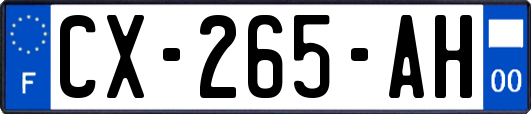 F
CX-265-AH
00